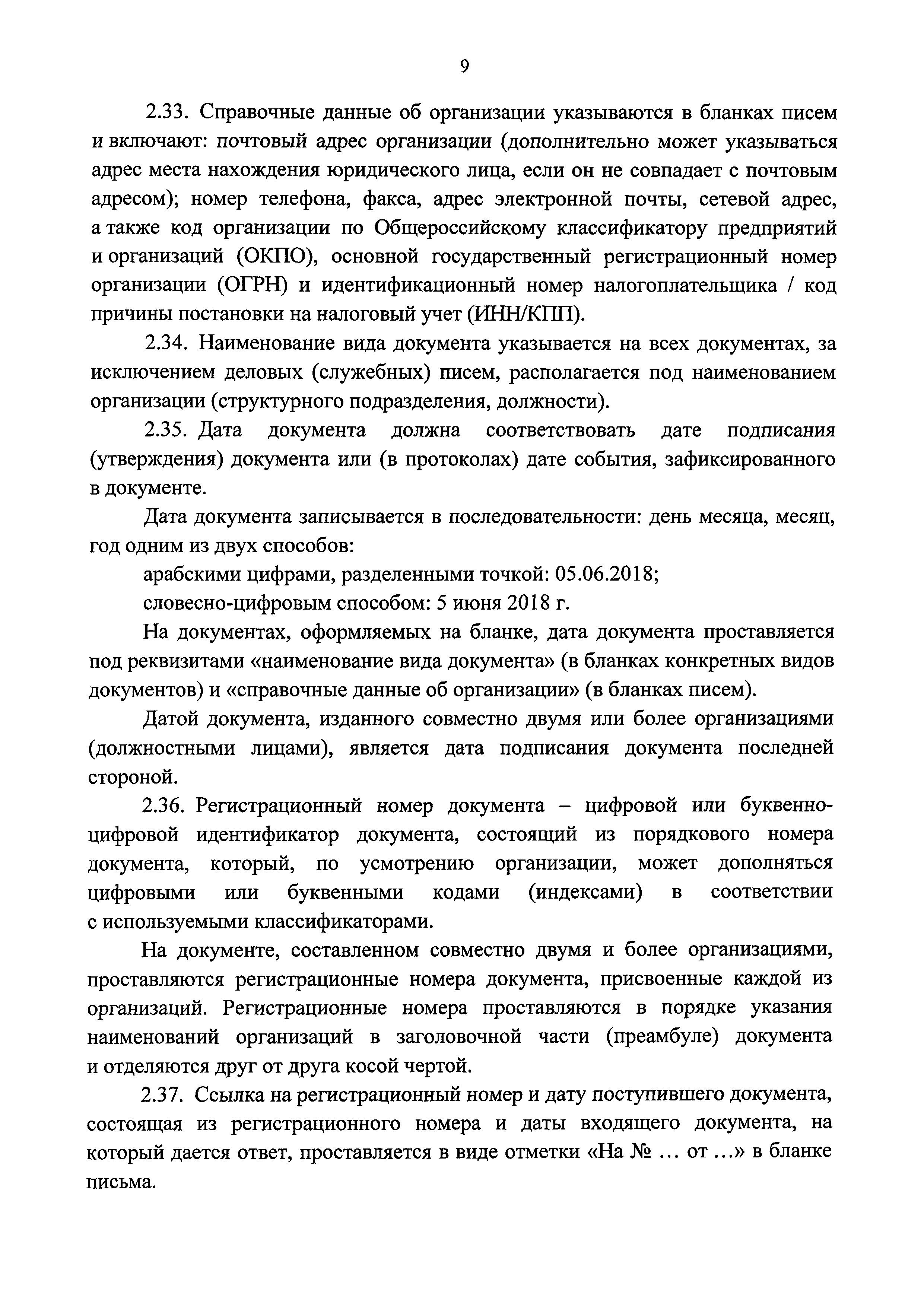 9

2.33. Справочные данные об организации указываются в бланках писем и включают: почтовый адрес организации (дополнительно может указываться адрес места нахождения юридического лица, если он не совпадает с почтовым адресом); номер телефона, факса, адрес электронной почты, сетевой адрес, а также код организации по Общероссийскому классификатору предприятий и организаций (ОКПО), основной государственный регистрационный номер организации (ОГРН) и идентификационный номер налогоплательщика / код причины постановки на налоговый учет (ИНН/КПП).

2.34. Наименование вида документа указывается на всех документах, за исключением деловых (служебных) писем, располагается под наименованием организации (структурного подразделения, должности).

2.35. Дата документа должна соответствовать дате подписания (утверждения) документа или (в протоколах) дате события, зафиксированного в документе.

Дата документа записывается в последовательности: день месяца, месяц, год одним из двух способов:

арабскими цифрами, разделенными точкой: 05.06.2018;

словесно-цифровым способом: 5 июня 2018 г.

На документах, оформляемых на бланке, дата документа проставляется под реквизитами «наименование вида документа» (в бланках конкретных видов документов) и «справочные данные об организации» (в бланках писем).

Датой документа, изданного совместно двумя или более организациями (должностными лицами), является дата подписания документа последней стороной.

2.36. Регистрационный номер документа – цифровой или буквенно-цифровой идентификатор документа, состоящий из порядкового номера документа, который, по усмотрению организации, может дополняться цифровыми или буквенными кодами (индексами) в соответствии с используемыми классификаторами.

На документе, составленном совместно двумя и более организациями, проставляются регистрационные номера документа, присвоенные каждой из организаций. Регистрационные номера проставляются в порядке указания наименований организаций в заголовочной части (преамбуле) документа и отделяются друг от друга косой чертой.

2.37. Ссылка на регистрационный номер и дату поступившего документа, состоящая из регистрационного номера и даты входящего документа, на который дается ответ, проставляется в виде отметки «На № ... от ...» в бланке письма.